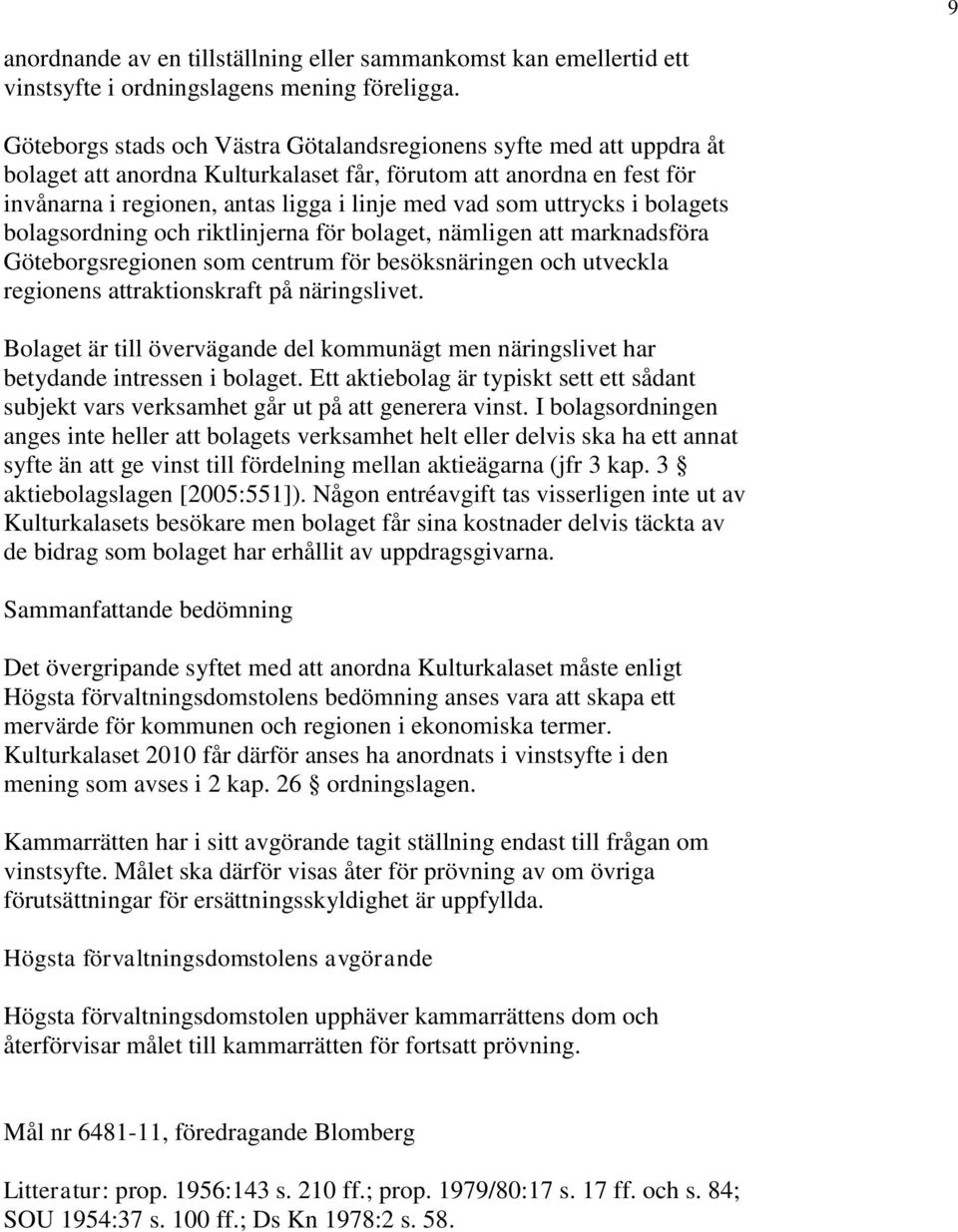 9

anordnande av en tillställning eller sammankomst kan emellertid ett vinstsyfte i ordningslagens mening föreligga.

Göteborgs stads och Västra Götalandsregionens syfte med att uppdra åt bolaget att anordna Kulturkalaset får, förutom att anordna en fest för invånarna i regionen, antas ligga i linje med vad som uttrycks i bolagets bolagsordning och riktlinjerna för bolaget, nämligen att marknadsföra Göteborgsregionen som centrum för besöksnäringen och utveckla regionens attraktionskraft på näringslivet.

Bolaget är till övervägande del kommunägt men näringslivet har betydande intressen i bolaget. Ett aktiebolag är typiskt sett ett sådant subjekt vars verksamhet går ut på att generera vinst. I bolagsordningen anges inte heller att bolagets verksamhet helt eller delvis ska ha ett annat syfte än att ge vinst till fördelning mellan aktieägarna (jfr 3 kap. 3 § aktiebolagslagen [2005:551]). Någon entréavgift tas visserligen inte ut av Kulturkalasets besökare men bolaget får sina kostnader delvis täckta av de bidrag som bolaget har erhållit av uppdragsgivarna.

Sammanfattande bedömning

Det övergripande syftet med att anordna Kulturkalaset måste enligt Högsta förvaltningsdomstolens bedömning anses vara att skapa ett mervärde för kommunen och regionen i ekonomiska termer. Kulturkalaset 2010 får därför anses ha anordnats i vinstsyfte i den mening som avses i 2 kap. 26 § ordningslagen.

Kammarrätten har i sitt avgörande tagit ställning endast till frågan om vinstsyfte. Målet ska därför visas åter för prövning av om övriga förutsättningar för ersättningsskyldighet är uppfyllda.

Högsta förvaltningsdomstolens avgörande

Högsta förvaltningsdomstolen upphäver kammarrättens dom och återförvisar målet till kammarrätten för fortsatt prövning.

Mål nr 6481-11, föredragande Blomberg

Litteratur: prop. 1956:143 s. 210 ff.; prop. 1979/80:17 s. 17 ff. och s. 84; SOU 1954:37 s. 100 ff.; Ds Kn 1978:2 s. 58.